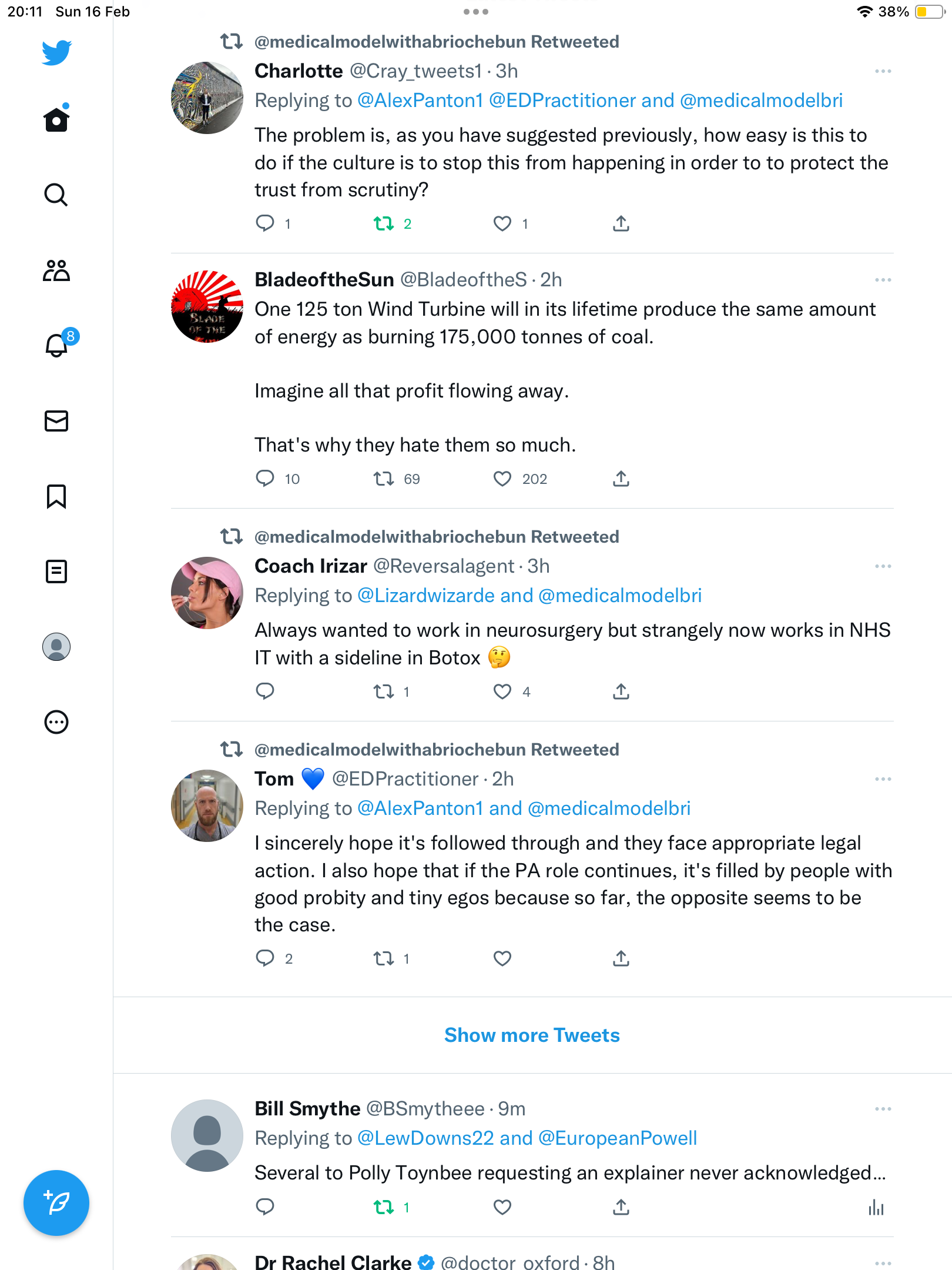 20:11 Sun 16 Feb

38%

8

@medicalmodelwithabriochebun Retweeted

Charlotte @Cray_tweets1 · 3h
Replying to @AlexPanton1 @EDPractitioner and @medicalmodelbri
The problem is, as you have suggested previously, how easy is this to do if the culture is to stop this from happening in order to to protect the trust from scrutiny?
1 2 1

BladeoftheSun @BladeoftheS · 2h
One 125 ton Wind Turbine will in its lifetime produce the same amount of energy as burning 175,000 tonnes of coal.

Imagine all that profit flowing away.

That's why they hate them so much.
10 69 202

@medicalmodelwithabriochebun Retweeted

Coach Irizar @Reversalagent · 3h
Replying to @Lizardwizarde and @medicalmodelbri
Always wanted to work in neurosurgery but strangely now works in NHS IT with a sideline in Botox 🤔
1 4

@medicalmodelwithabriochebun Retweeted

Tom 💙 @EDPractitioner · 2h
Replying to @AlexPanton1 and @medicalmodelbri
I sincerely hope it's followed through and they face appropriate legal action. I also hope that if the PA role continues, it's filled by people with good probity and tiny egos because so far, the opposite seems to be the case.
2 1

Show more Tweets

Bill Smythe @BSmytheee · 9m
Replying to @LewDowns22 and @EuropeanPowell
Several to Polly Toynbee requesting an explainer never acknowledged...
1

Dr Rachel Clarke @doctor_oxford · 8h